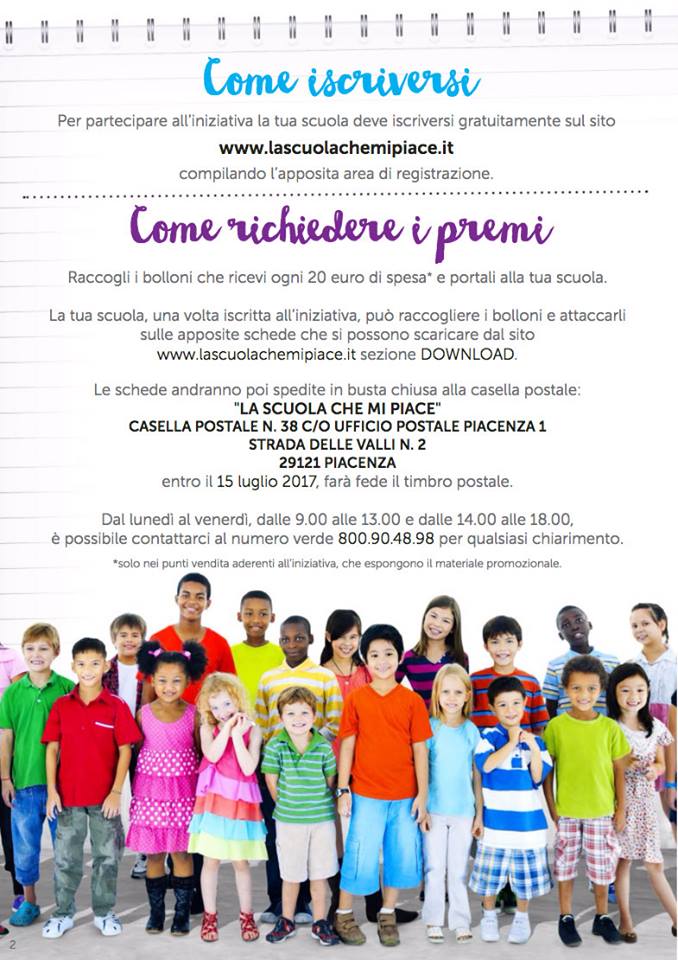 Come iscriversi

Per partecipare all'iniziativa la tua scuola deve iscriversi gratuitamente sul sito

www.lascuolachemipiace.it

compilando l'apposita area di registrazione.

Come richiedere i premi

Raccogli i bolloni che ricevi ogni 20 euro di spesa* e portali alla tua scuola.

La tua scuola, una volta iscritta all'iniziativa, può raccogliere i bolloni e attaccarli sulle apposite schede che si possono scaricare dal sito www.lascuolachemipiace.it sezione DOWNLOAD.

Le schede andranno poi spedite in busta chiusa alla casella postale:
"LA SCUOLA CHE MI PIACE"
CASELLA POSTALE N. 38 C/O UFFICIO POSTALE PIACENZA 1
STRADA DELLE VALLI N. 2
29121 PIACENZA
entro il 15 luglio 2017, farà fede il timbro postale.

Dal lunedì al venerdì, dalle 9.00 alle 13.00 e dalle 14.00 alle 18.00, è possibile contattarci al numero verde 800.90.48.98 per qualsiasi chiarimento.

*solo nei punti vendita aderenti all'iniziativa, che espongono il materiale promozionale.

2